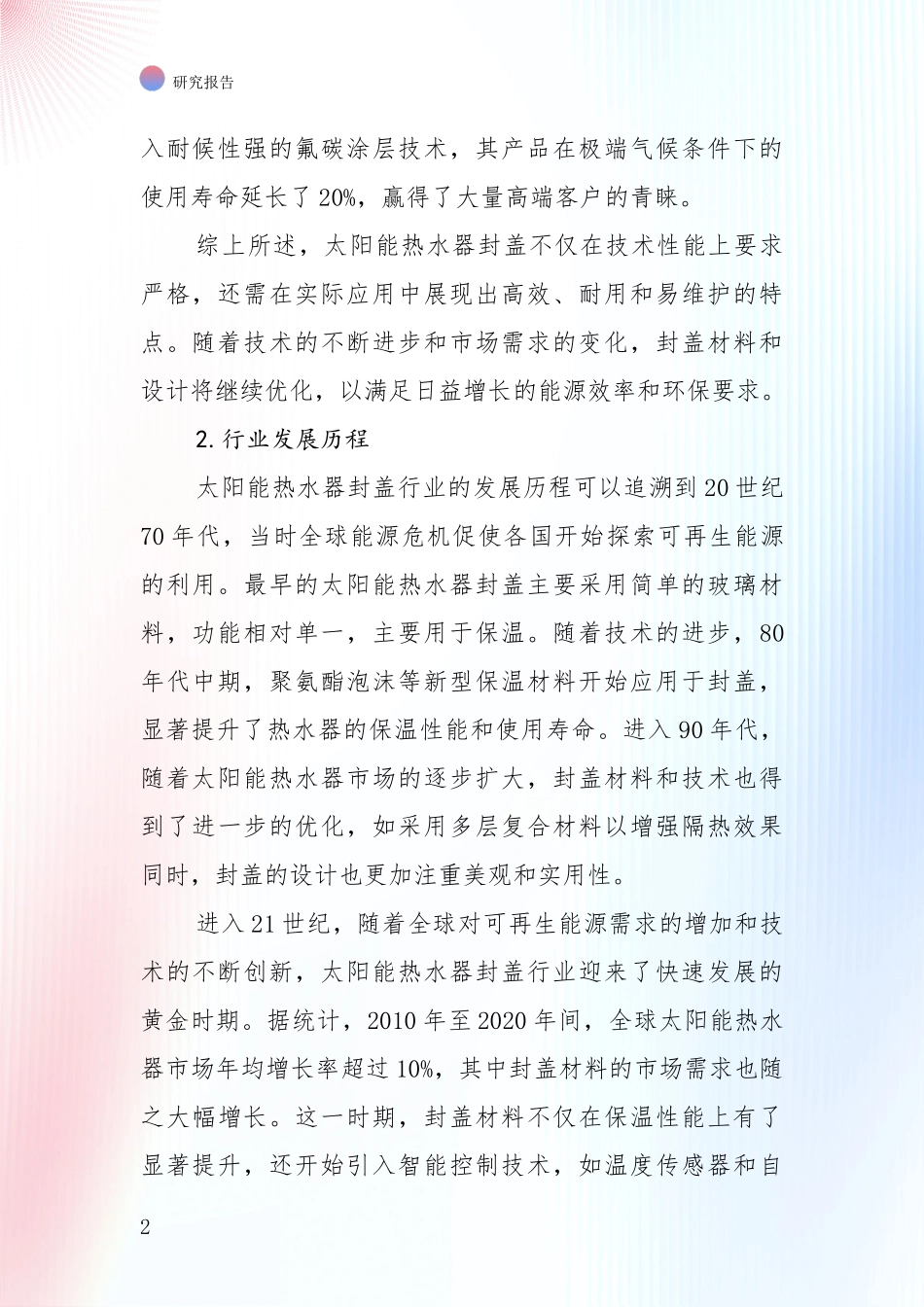 研究报告

入耐候性强的氟碳涂层技术，其产品在极端气候条件下的使用寿命延长了20%，赢得了大量高端客户的青睐。

综上所述，太阳能热水器封盖不仅在技术性能上要求严格，还需在实际应用中展现出高效、耐用和易维护的特点。随着技术的不断进步和市场需求的变化，封盖材料和设计将继续优化，以满足日益增长的能源效率和环保要求。

2.行业发展历程

太阳能热水器封盖行业的发展历程可以追溯到20世纪70年代，当时全球能源危机促使各国开始探索可再生能源的利用。最早的太阳能热水器封盖主要采用简单的玻璃材料，功能相对单一，主要用于保温。随着技术的进步，80年代中期，聚氨酯泡沫等新型保温材料开始应用于封盖，显著提升了热水器的保温性能和使用寿命。进入90年代，随着太阳能热水器市场的逐步扩大，封盖材料和技术也得到了进一步的优化，如采用多层复合材料以增强隔热效果同时，封盖的设计也更加注重美观和实用性。

进入21世纪，随着全球对可再生能源需求的增加和技术的不断创新，太阳能热水器封盖行业迎来了快速发展的黄金时期。据统计，2010年至2020年间，全球太阳能热水器市场年均增长率超过10%，其中封盖材料的市场需求也随之大幅增长。这一时期，封盖材料不仅在保温性能上有了显著提升，还开始引入智能控制技术，如温度传感器和自

2